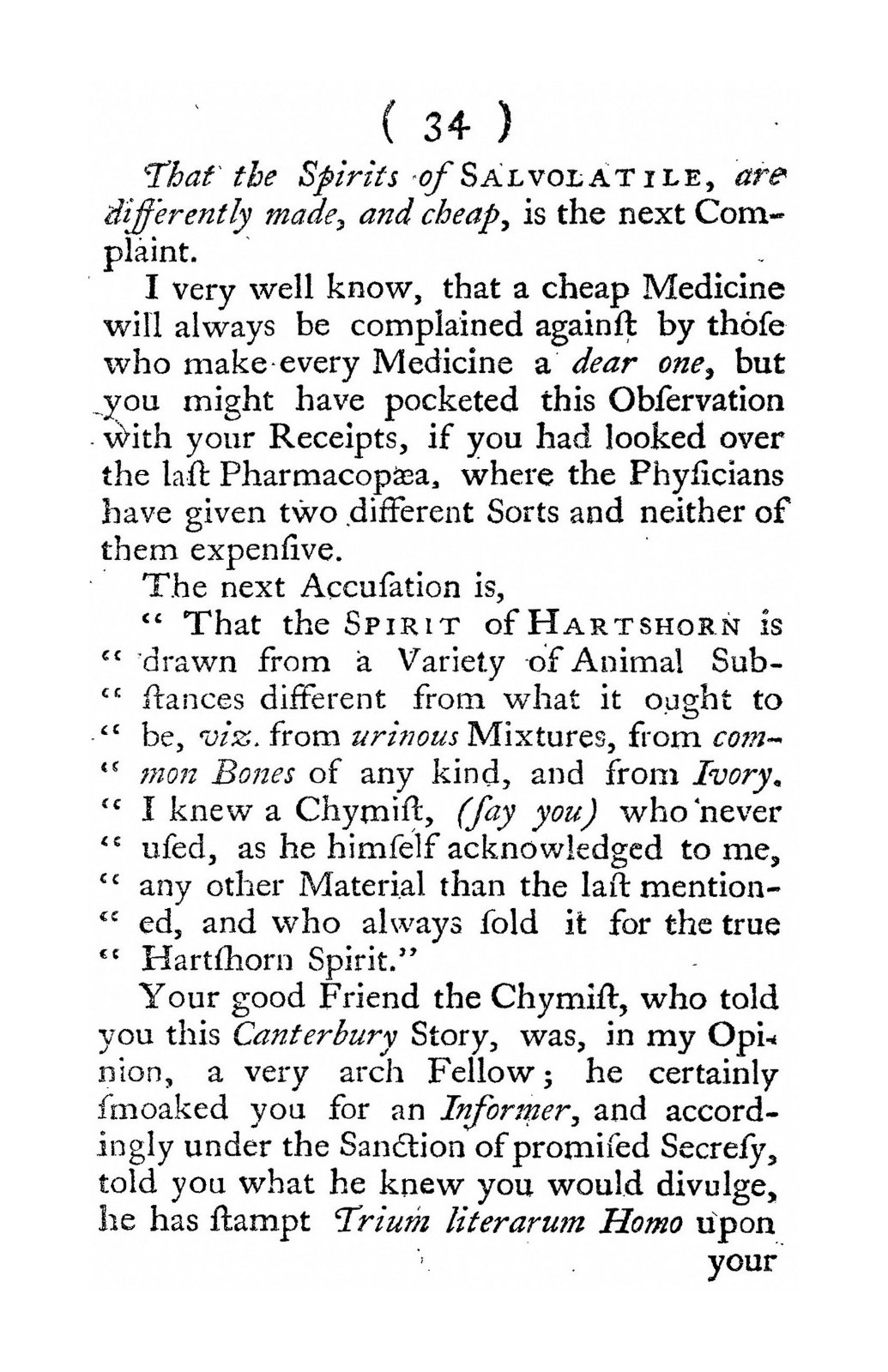 ( 34 )

That the Spirits of SALVOLATILE, are differently made, and cheap, is the next Complaint.

I very well know, that a cheap Medicine will always be complained againſt by thoſe who make every Medicine a dear one, but you might have pocketed this Obſervation with your Receipts, if you had looked over the laſt Pharmacopæa, where the Phyſicians have given two different Sorts and neither of them expenſive.

The next Accuſation is,

" That the SPIRIT of HARTSHORN is " drawn from a Variety of Animal Sub- " ſtances different from what it ought to " be, viz. from urinous Mixtures, from com- " mon Bones of any kind, and from Ivory. " I knew a Chymiſt, (ſay you) who never " uſed, as he himſelf acknowledged to me, " any other Material than the laſt mention- " ed, and who always ſold it for the true " Hartſhorn Spirit."

Your good Friend the Chymiſt, who told you this Canterbury Story, was, in my Opinion, a very arch Fellow; he certainly ſmoaked you for an Informer, and accordingly under the Sanction of promiſed Secreſy, told you what he knew you would divulge, he has ſtampt Trium literarum Homo upon

your